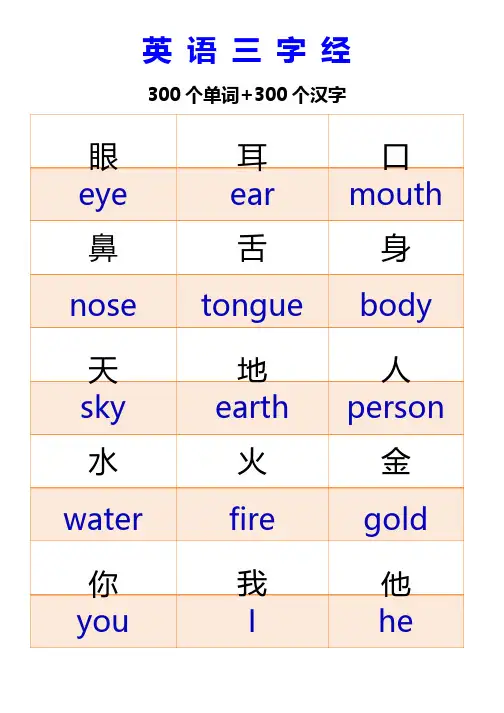 英语三字经

300个单词+300个汉字

| 眼 | 耳 | 口 |
|---|---|---|
| eye | ear | mouth |
| 鼻 | 舌 | 身 |
| nose | tongue | body |
| 天 | 地 | 人 |
| sky | earth | person |
| 水 | 火 | 金 |
| water | fire | gold |
| 你 | 我 | 他 |
| you | I | he |